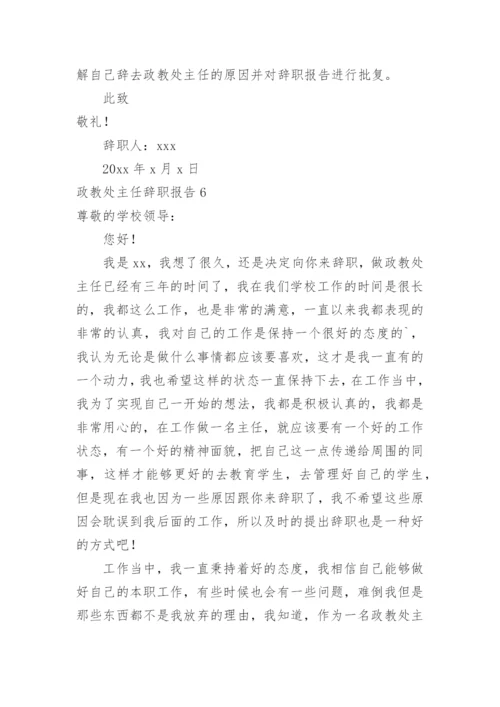 解自己辞去政教处主任的原因并对辞职报告进行批复。

此致

敬礼！

辞职人：xxx

20xx 年 x 月 x 日

政教处主任辞职报告 6

尊敬的学校领导：

您好！

我是 xx，我想了很久，还是决定向你来辞职，做政教处主任已经有三年的时间了，我在我们学校工作的时间是很长的，我都这么工作，也是非常的满意，一直以来我都表现的非常的认真，我对自己的工作是保持一个很好的态度的`，我认为无论是做什么事情都应该要喜欢，这才是我一直有的一个动力，我也希望这样的状态一直保持下去，在工作当中，我为了实现自己一开始的想法，我都是积极认真的，我都是非常用心的，在工作做一名主任，就应该要有一个好的工作状态，有一个好的精神面貌，把自己这一点传递给周围的同事，这样才能够更好的去教育学生，去管理好自己的学生，但是现在我也因为一些原因跟你来辞职了，我不希望这些原因会耽误到我后面的工作，所以及时的提出辞职也是一种好的方式吧！

工作当中，我一直秉持着好的态度，我相信自己能够做好自己的本职工作，有些时候也会有一些问题，难倒我但是那些东西都不是我放弃的理由，我知道，作为一名政教处主